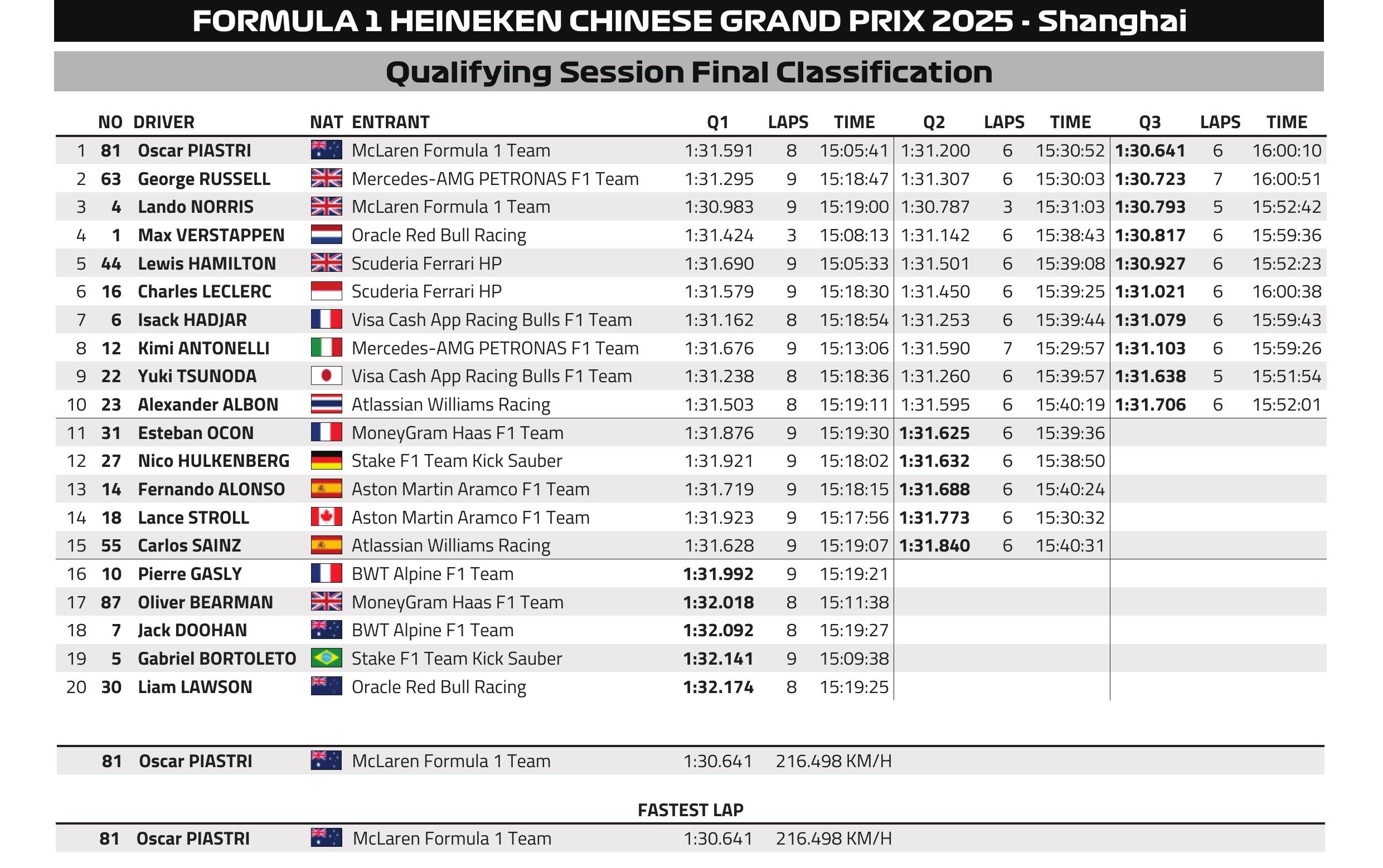 FORMULA 1 HEINEKEN CHINESE GRAND PRIX 2025 - Shanghai

Qualifying Session Final Classification

| | NO | DRIVER | NAT | ENTRANT | Q1 | LAPS | TIME | Q2 | LAPS | TIME | Q3 | LAPS | TIME |
|---|---|---|---|---|---|---|---|---|---|---|---|---|---|
| 1 | 81 | Oscar PIASTRI | | McLaren Formula 1 Team | 1:31.591 | 8 | 15:05:41 | 1:31.200 | 6 | 15:30:52 | 1:30.641 | 6 | 16:00:10 |
| 2 | 63 | George RUSSELL | | Mercedes-AMG PETRONAS F1 Team | 1:31.295 | 9 | 15:18:47 | 1:31.307 | 6 | 15:30:03 | 1:30.723 | 7 | 16:00:51 |
| 3 | 4 | Lando NORRIS | | McLaren Formula 1 Team | 1:30.983 | 9 | 15:19:00 | 1:30.787 | 3 | 15:31:03 | 1:30.793 | 5 | 15:52:42 |
| 4 | 1 | Max VERSTAPPEN | | Oracle Red Bull Racing | 1:31.424 | 3 | 15:08:13 | 1:31.142 | 6 | 15:38:43 | 1:30.817 | 6 | 15:59:36 |
| 5 | 44 | Lewis HAMILTON | | Scuderia Ferrari HP | 1:31.690 | 9 | 15:05:33 | 1:31.501 | 6 | 15:39:08 | 1:30.927 | 6 | 15:52:23 |
| 6 | 16 | Charles LECLERC | | Scuderia Ferrari HP | 1:31.579 | 9 | 15:18:30 | 1:31.450 | 6 | 15:39:25 | 1:31.021 | 6 | 16:00:38 |
| 7 | 6 | Isack HADJAR | | Visa Cash App Racing Bulls F1 Team | 1:31.162 | 8 | 15:18:54 | 1:31.253 | 6 | 15:39:44 | 1:31.079 | 6 | 15:59:43 |
| 8 | 12 | Kimi ANTONELLI | | Mercedes-AMG PETRONAS F1 Team | 1:31.676 | 9 | 15:13:06 | 1:31.590 | 7 | 15:29:57 | 1:31.103 | 6 | 15:59:26 |
| 9 | 22 | Yuki TSUNODA | | Visa Cash App Racing Bulls F1 Team | 1:31.238 | 8 | 15:18:36 | 1:31.260 | 6 | 15:39:57 | 1:31.638 | 5 | 15:51:54 |
| 10 | 23 | Alexander ALBON | | Atlassian Williams Racing | 1:31.503 | 8 | 15:19:11 | 1:31.595 | 6 | 15:40:19 | 1:31.706 | 6 | 15:52:01 |
| 11 | 31 | Esteban OCON | | MoneyGram Haas F1 Team | 1:31.876 | 9 | 15:19:30 | 1:31.625 | 6 | 15:39:36 | | | |
| 12 | 27 | Nico HULKENBERG | | Stake F1 Team Kick Sauber | 1:31.921 | 9 | 15:18:02 | 1:31.632 | 6 | 15:38:50 | | | |
| 13 | 14 | Fernando ALONSO | | Aston Martin Aramco F1 Team | 1:31.719 | 9 | 15:18:15 | 1:31.688 | 6 | 15:40:24 | | | |
| 14 | 18 | Lance STROLL | | Aston Martin Aramco F1 Team | 1:31.923 | 9 | 15:17:56 | 1:31.773 | 6 | 15:30:32 | | | |
| 15 | 55 | Carlos SAINZ | | Atlassian Williams Racing | 1:31.628 | 9 | 15:19:07 | 1:31.840 | 6 | 15:40:31 | | | |
| 16 | 10 | Pierre GASLY | | BWT Alpine F1 Team | 1:31.992 | 9 | 15:19:21 | | | | | | |
| 17 | 87 | Oliver BEARMAN | | MoneyGram Haas F1 Team | 1:32.018 | 8 | 15:11:38 | | | | | | |
| 18 | 7 | Jack DOOHAN | | BWT Alpine F1 Team | 1:32.092 | 8 | 15:19:27 | | | | | | |
| 19 | 5 | Gabriel BORTOLETO | | Stake F1 Team Kick Sauber | 1:32.141 | 9 | 15:09:38 | | | | | | |
| 20 | 30 | Liam LAWSON | | Oracle Red Bull Racing | 1:32.174 | 8 | 15:19:25 | | | | | | |

81 Oscar PIASTRI McLaren Formula 1 Team 1:30.641 216.498 KM/H

FASTEST LAP

81 Oscar PIASTRI McLaren Formula 1 Team 1:30.641 216.498 KM/H